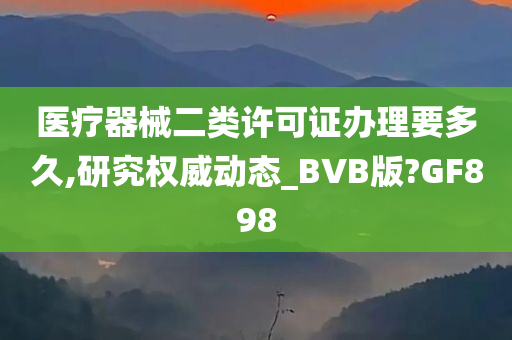 医疗器械二类许可证办理要多久,研究权威动态_BVB版?GF898